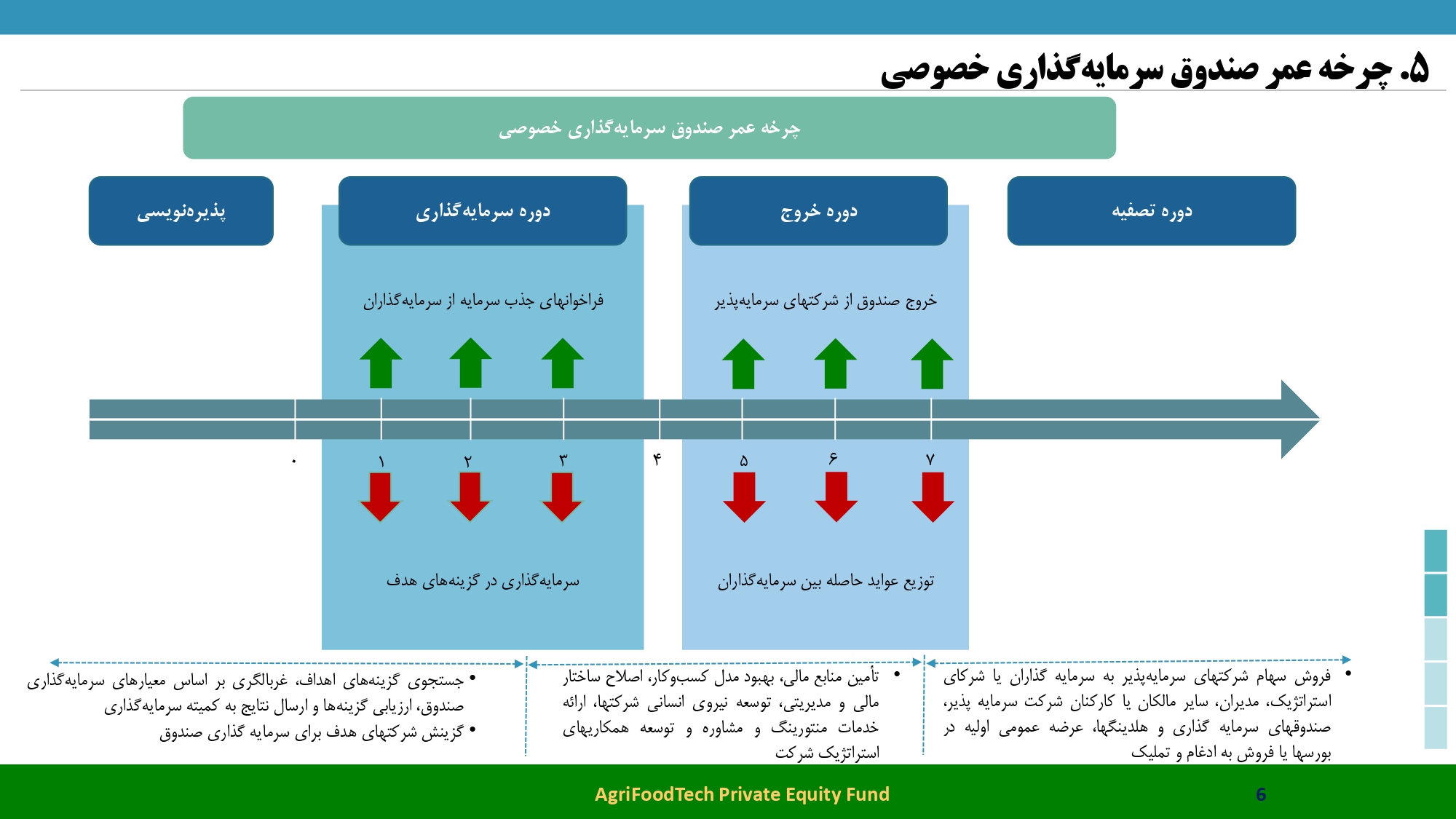 ۵. چرخه عمر صندوق سرمایه‌گذاری خصوصی

چرخه عمر صندوق سرمایه‌گذاری خصوصی

پذیره‌نویسی

دوره سرمایه‌گذاری

دوره خروج

دوره تصفیه

فراخوانهای جذب سرمایه از سرمایه‌گذاران

خروج صندوق از شرکتهای سرمایه‌پذیر

۰ ۱ ۲ ۳ ۴ ۵ ۶ ۷

سرمایه‌گذاری در گزینه‌های هدف

توزیع عواید حاصله بین سرمایه‌گذاران

• جستجوی گزینه‌های اهداف، غربالگری بر اساس معیارهای سرمایه‌گذاری صندوق، ارزیابی گزینه‌ها و ارسال نتایج به کمیته سرمایه‌گذاری
• گزینش شرکتهای هدف برای سرمایه گذاری صندوق

• تأمین منابع مالی، بهبود مدل کسب‌وکار، اصلاح ساختار مالی و مدیریتی، توسعه نیروی انسانی شرکتها، ارائه خدمات منتورینگ و مشاوره و توسعه همکاریهای استراتژیک شرکت

• فروش سهام شرکتهای سرمایه‌پذیر به سرمایه گذاران یا شرکای استراتژیک، مدیران، سایر مالکان یا کارکنان شرکت سرمایه پذیر، صندوقهای سرمایه گذاری و هلدینگها، عرضه عمومی اولیه در بورسها یا فروش به ادغام و تملیک

AgriFoodTech Private Equity Fund

6